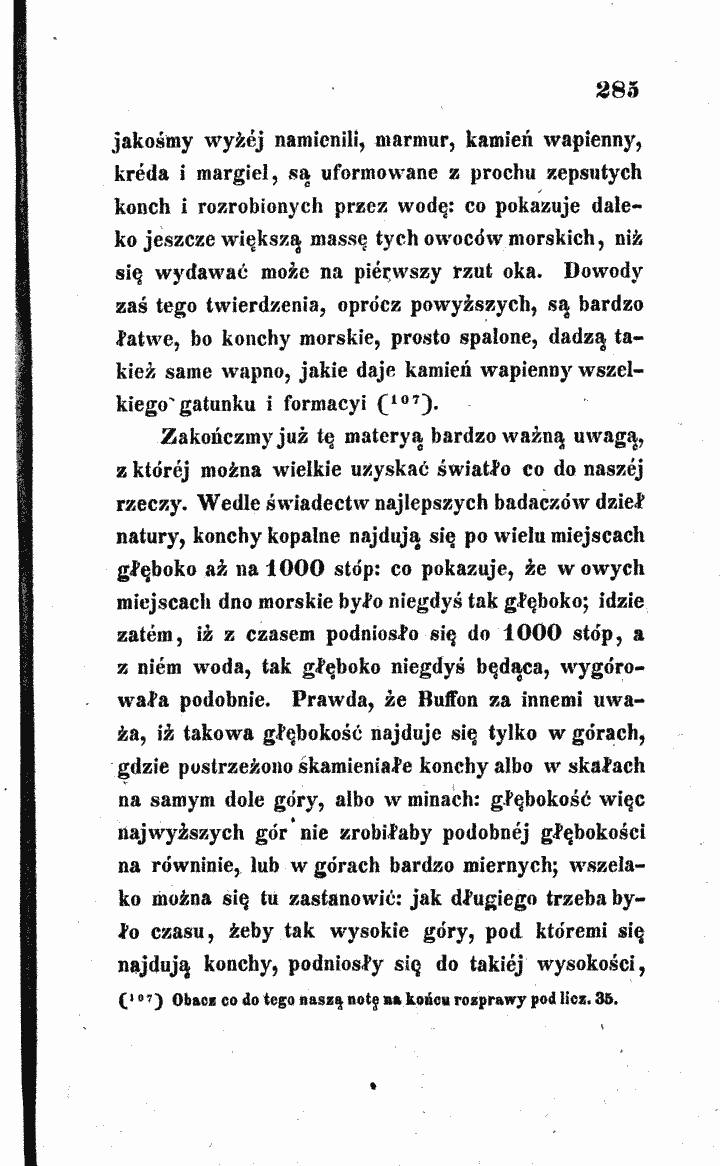 285

jakośmy wyżéj namienili, marmur, kamień wapienny, kréda i margiel, są uformowane z prochu zepsutych konch i rozrobionych przez wodę: co pokazuje daleko jeszcze większą massę tych owoców morskich, niż się wydawać może na piérwszy rzut oka. Dowody zaś tego twierdzenia, oprócz powyższych, są bardzo łatwe, bo konchy morskie, prosto spalone, dadzą takież same wapno, jakie daje kamień wapienny wszelkiego gatunku i formacyi ($^{107}$).

Zakończmy już tę materyą bardzo ważną uwagą, z któréj można wielkie uzyskać światło co do naszéj rzeczy. Wedle świadectw najlepszych badaczów dzieł natury, konchy kopalne najdują się po wielu miejscach głęboko aż na 1000 stóp: co pokazuje, że w owych miejscach dno morskie było niegdyś tak głęboko; idzie zatém, iż z czasem podniosło się do 1000 stóp, a z niém woda, tak głęboko niegdyś będąca, wygórowała podobnie. Prawda, że Buffon za innemi uważa, iż takowa głębokość najduje się tylko w górach, gdzie postrzeżono skamieniałe konchy albo w skałach na samym dole góry, albo w minach: głębokość więc najwyższych gór nie zrobiłaby podobnéj głębokości na równinie, lub w górach bardzo miernych; wszelako można się tu zastanowić: jak długiego trzeba było czasu, żeby tak wysokie góry, pod któremi się najdują konchy, podniosły się do takiéj wysokości,

($^{107}$) Obacz co do tego naszą notę na końcu rozprawy pod licz. 35.